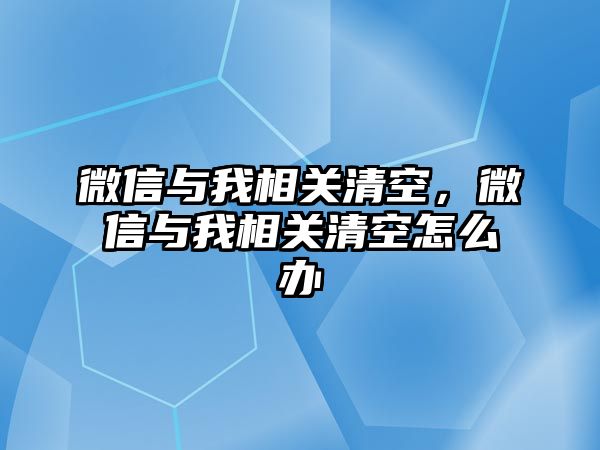 微信与我相关清空，微信与我相关清空怎么办